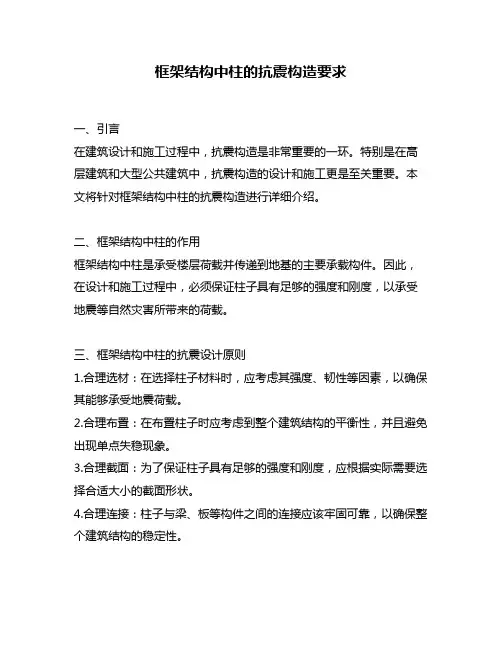 框架结构中柱的抗震构造要求

一、引言
在建筑设计和施工过程中，抗震构造是非常重要的一环。特别是在高层建筑和大型公共建筑中，抗震构造的设计和施工更是至关重要。本文将针对框架结构中柱的抗震构造进行详细介绍。

二、框架结构中柱的作用
框架结构中柱是承受楼层荷载并传递到地基的主要承载构件。因此，在设计和施工过程中，必须保证柱子具有足够的强度和刚度，以承受地震等自然灾害所带来的荷载。

三、框架结构中柱的抗震设计原则
1.合理选材：在选择柱子材料时，应考虑其强度、韧性等因素，以确保其能够承受地震荷载。
2.合理布置：在布置柱子时应考虑到整个建筑结构的平衡性，并且避免出现单点失稳现象。
3.合理截面：为了保证柱子具有足够的强度和刚度，应根据实际需要选择合适大小的截面形状。
4.合理连接：柱子与梁、板等构件之间的连接应该牢固可靠，以确保整个建筑结构的稳定性。